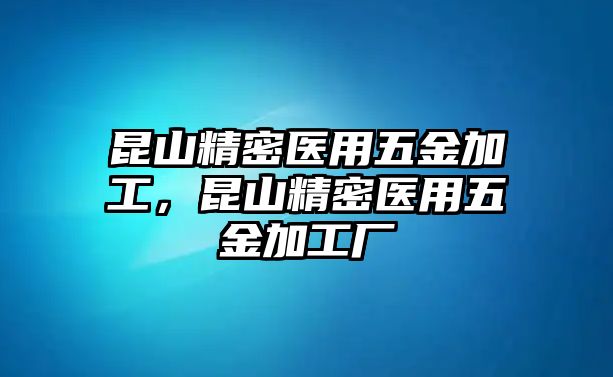 昆山精密医用五金加工，昆山精密医用五金加工厂